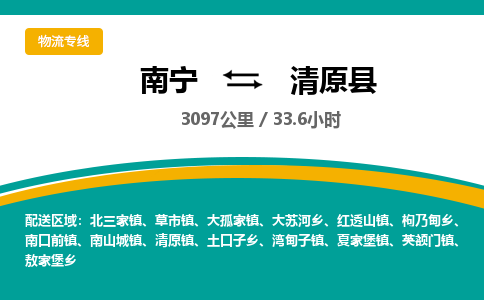 物流专线

南宁 ⇆ 清原县

3097公里 / 33.6小时

配送区域：北三家镇、草市镇、大孤家镇、大苏河乡、红透山镇、枸乃甸乡、南口前镇、南山城镇、清原镇、土口子乡、湾甸子镇、夏家堡镇、英额门镇、敖家堡乡